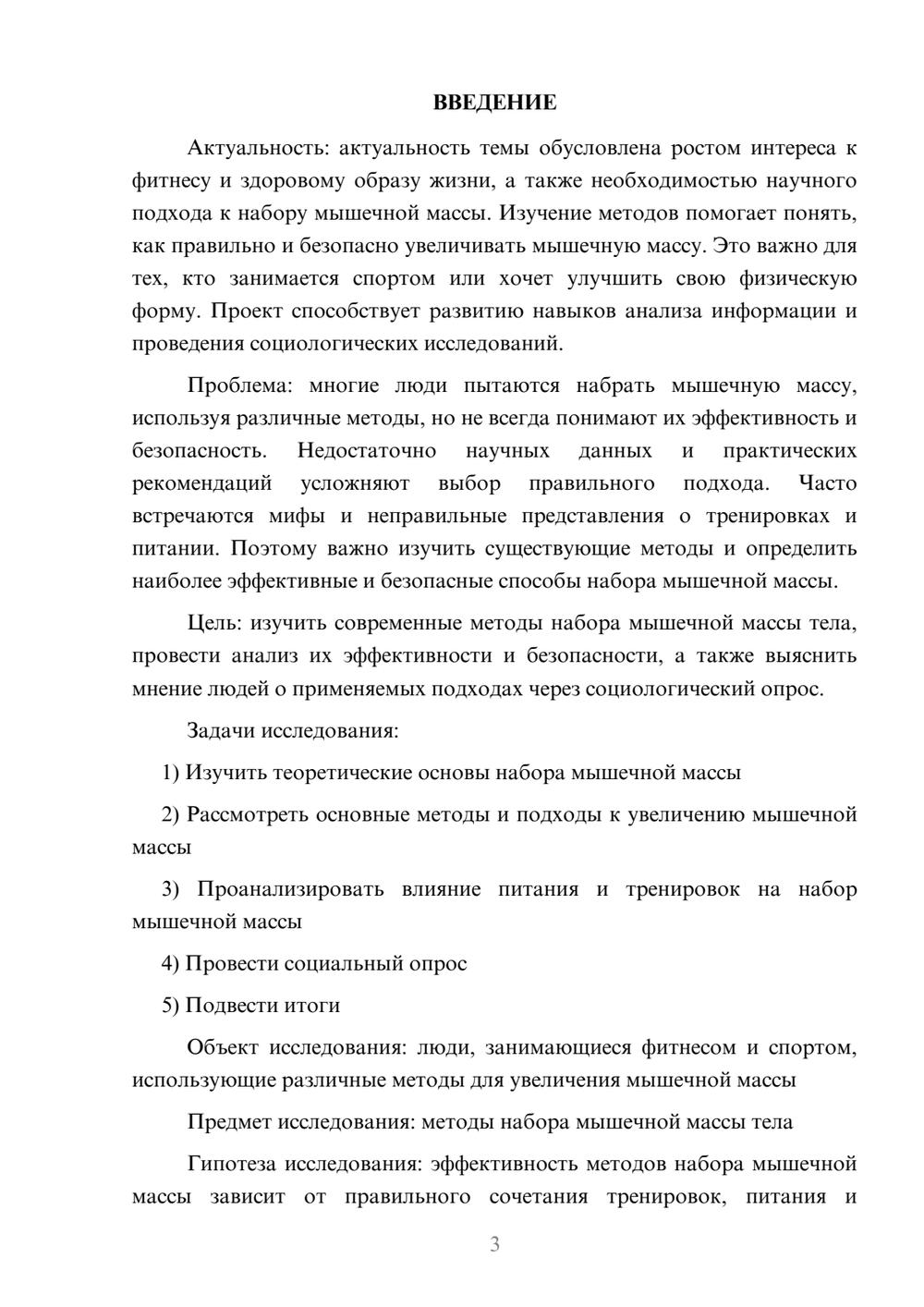 ВВЕДЕНИЕ

Актуальность: актуальность темы обусловлена ростом интереса к фитнесу и здоровому образу жизни, а также необходимостью научного подхода к набору мышечной массы. Изучение методов помогает понять, как правильно и безопасно увеличивать мышечную массу. Это важно для тех, кто занимается спортом или хочет улучшить свою физическую форму. Проект способствует развитию навыков анализа информации и проведения социологических исследований.

Проблема: многие люди пытаются набрать мышечную массу, используя различные методы, но не всегда понимают их эффективность и безопасность. Недостаточно научных данных и практических рекомендаций усложняют выбор правильного подхода. Часто встречаются мифы и неправильные представления о тренировках и питании. Поэтому важно изучить существующие методы и определить наиболее эффективные и безопасные способы набора мышечной массы.

Цель: изучить современные методы набора мышечной массы тела, провести анализ их эффективности и безопасности, а также выяснить мнение людей о применяемых подходах через социологический опрос.

Задачи исследования:

1) Изучить теоретические основы набора мышечной массы

2) Рассмотреть основные методы и подходы к увеличению мышечной массы

3) Проанализировать влияние питания и тренировок на набор мышечной массы

4) Провести социальный опрос

5) Подвести итоги

Объект исследования: люди, занимающиеся фитнесом и спортом, использующие различные методы для увеличения мышечной массы

Предмет исследования: методы набора мышечной массы тела

Гипотеза исследования: эффективность методов набора мышечной массы зависит от правильного сочетания тренировок, питания и

3